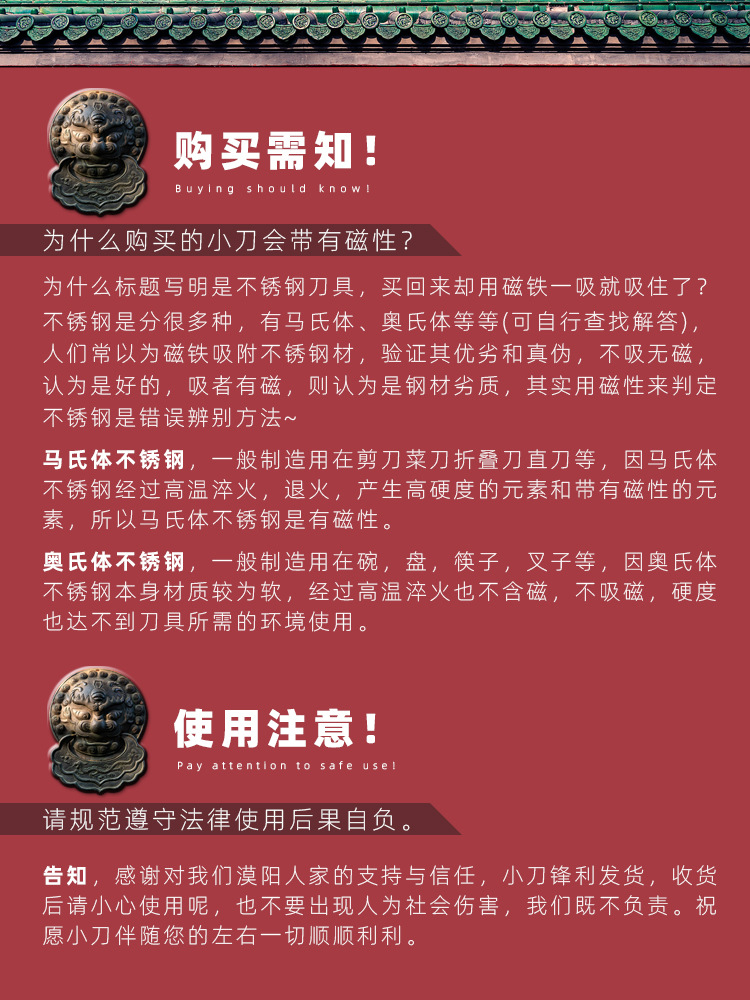 购买需知！
Buying should know!

为什么购买的小刀会带有磁性？

为什么标题写明是不锈钢刀具，买回来却用磁铁一吸就吸住了？不锈钢是分很多种，有马氏体、奥氏体等等(可自行查找解答)，人们常以为磁铁吸附不锈钢材，验证其优劣和真伪，不吸无磁，认为是好的，吸者有磁，则认为是钢材劣质，其实用磁性来判定不锈钢是错误辨别方法~

马氏体不锈钢，一般制造用在剪刀菜刀折叠刀直刀等，因马氏体不锈钢经过高温淬火，退火，产生高硬度的元素和带有磁性的元素，所以马氏体不锈钢是有磁性。

奥氏体不锈钢，一般制造用在碗，盘，筷子，叉子等，因奥氏体不锈钢本身材质较为软，经过高温淬火也不含磁，不吸磁，硬度也达不到刀具所需的环境使用。

使用注意！
Pay attention to safe use!

请规范遵守法律使用后果自负。

告知，感谢对我们漠阳人家的支持与信任，小刀锋利发货，收货后请小心使用呢，也不要出现人为社会伤害，我们既不负责。祝愿小刀伴随您的左右一切顺顺利利。